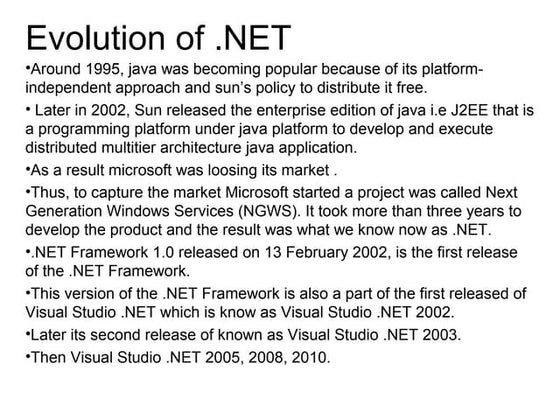 Evolution of .NET

•Around 1995, java was becoming popular because of its platform-independent approach and sun's policy to distribute it free.

• Later in 2002, Sun released the enterprise edition of java i.e J2EE that is a programming platform under java platform to develop and execute distributed multitier architecture java application.

•As a result microsoft was loosing its market .

•Thus, to capture the market Microsoft started a project was called Next Generation Windows Services (NGWS). It took more than three years to develop the product and the result was what we know now as .NET.

•.NET Framework 1.0 released on 13 February 2002, is the first release of the .NET Framework.

•This version of the .NET Framework is also a part of the first released of Visual Studio .NET which is know as Visual Studio .NET 2002.

•Later its second release of known as Visual Studio .NET 2003.

•Then Visual Studio .NET 2005, 2008, 2010.